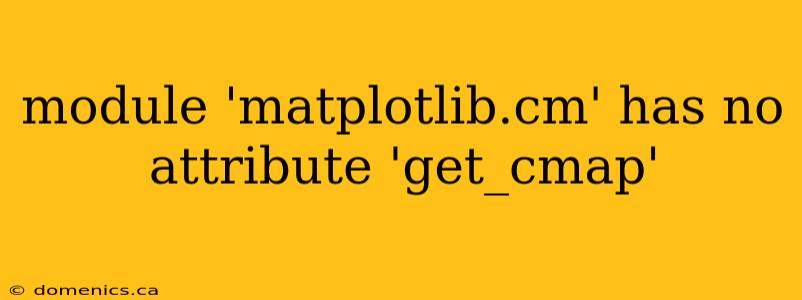 module 'matplotlib.cm' has no attribute 'get_cmap'

© domenics.ca